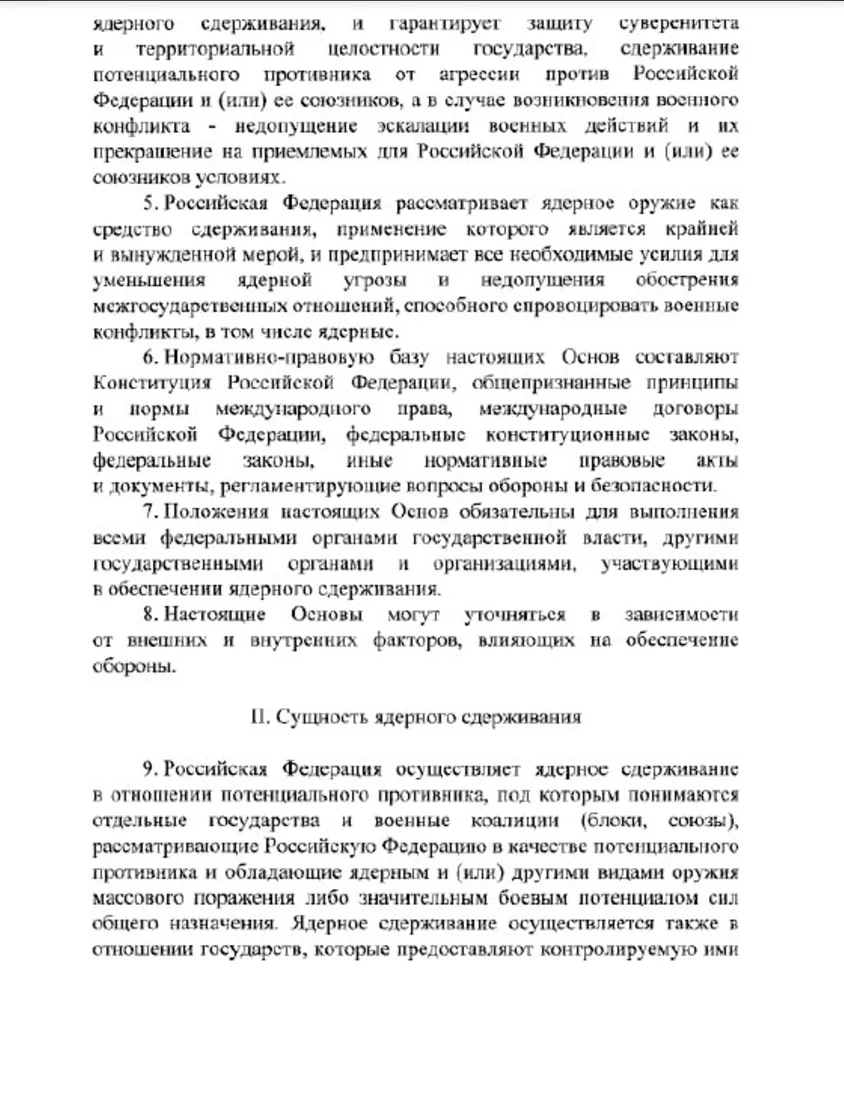 ядерного сдерживания, и гарантирует защиту суверенитета и территориальной целостности государства, сдерживание потенциального противника от агрессии против Российской Федерации и (или) ее союзников, а в случае возникновения военного конфликта - недопущение эскалации военных действий и их прекращение на приемлемых для Российской Федерации и (или) ее союзников условиях.

5. Российская Федерация рассматривает ядерное оружие как средство сдерживания, применение которого является крайней и вынужденной мерой, и предпринимает все необходимые усилия для уменьшения ядерной угрозы и недопущения обострения межгосударственных отношений, способного спровоцировать военные конфликты, в том числе ядерные.

6. Нормативно-правовую базу настоящих Основ составляют Конституция Российской Федерации, общепризнанные принципы и нормы международного права, международные договоры Российской Федерации, федеральные конституционные законы, федеральные законы, иные нормативные правовые акты и документы, регламентирующие вопросы обороны и безопасности.

7. Положения настоящих Основ обязательны для выполнения всеми федеральными органами государственной власти, другими государственными органами и организациями, участвующими в обеспечении ядерного сдерживания.

8. Настоящие Основы могут уточняться в зависимости от внешних и внутренних факторов, влияющих на обеспечение обороны.

II. Сущность ядерного сдерживания

9. Российская Федерация осуществляет ядерное сдерживание в отношении потенциального противника, под которым понимаются отдельные государства и военные коалиции (блоки, союзы), рассматривающие Российскую Федерацию в качестве потенциального противника и обладающие ядерным и (или) другими видами оружия массового поражения либо значительным боевым потенциалом сил общего назначения. Ядерное сдерживание осуществляется также в отношении государств, которые предоставляют контролируемую ими